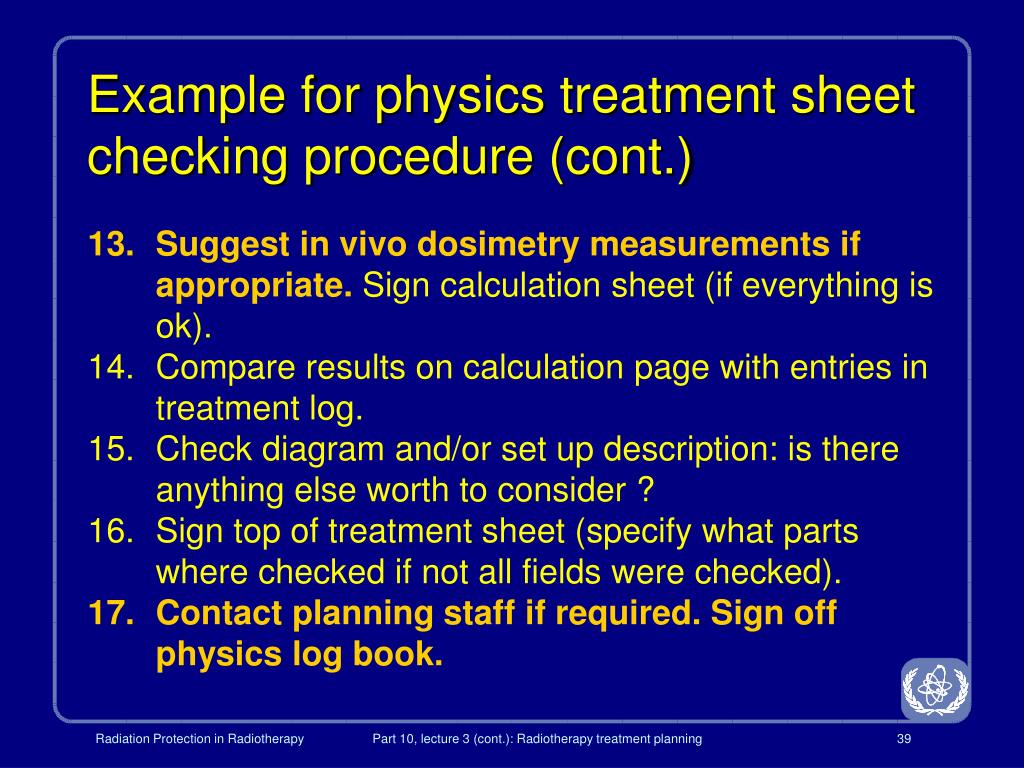 Example for physics treatment sheet checking procedure (cont.)

13. Suggest in vivo dosimetry measurements if appropriate. Sign calculation sheet (if everything is ok).
14. Compare results on calculation page with entries in treatment log.
15. Check diagram and/or set up description: is there anything else worth to consider ?
16. Sign top of treatment sheet (specify what parts where checked if not all fields were checked).
17. Contact planning staff if required. Sign off physics log book.

Radiation Protection in Radiotherapy
Part 10, lecture 3 (cont.): Radiotherapy treatment planning
39